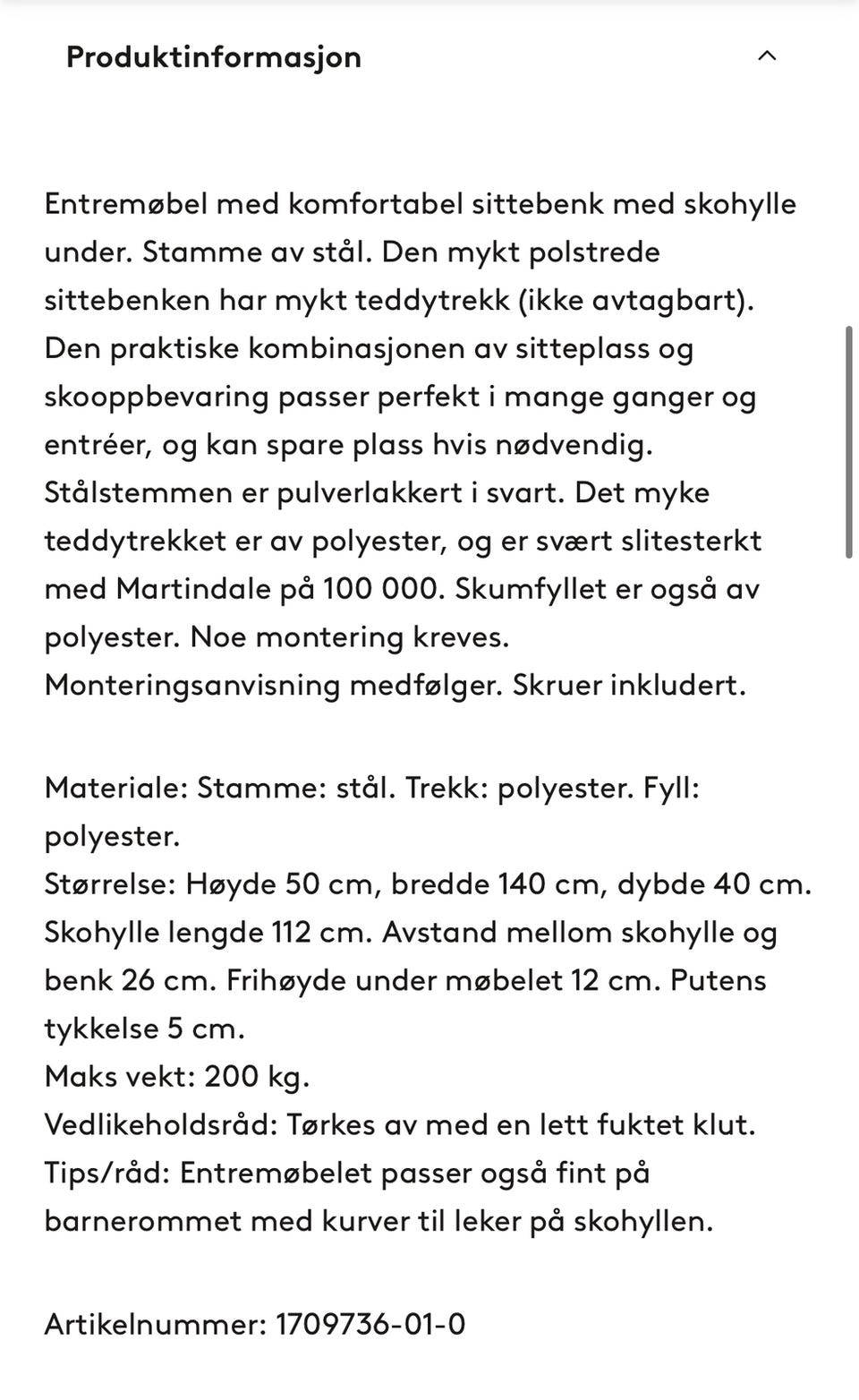 Produktinformasjon

Entremøbel med komfortabel sittebenk med skohylle under. Stamme av stål. Den mykt polstrede sittebenken har mykt teddytrekk (ikke avtagbart). Den praktiske kombinasjonen av sitteplass og skooppbevaring passer perfekt i mange ganger og entréer, og kan spare plass hvis nødvendig. Stålstemmen er pulverlakkert i svart. Det myke teddytrekket er av polyester, og er svært slitesterkt med Martindale på 100 000. Skumfyllet er også av polyester. Noe montering kreves. Monteringsanvisning medfølger. Skruer inkludert.

Materiale: Stamme: stål. Trekk: polyester. Fyll: polyester.
Størrelse: Høyde 50 cm, bredde 140 cm, dybde 40 cm. Skohylle lengde 112 cm. Avstand mellom skohylle og benk 26 cm. Frihøyde under møbelet 12 cm. Putens tykkelse 5 cm.
Maks vekt: 200 kg.
Vedlikeholdsråd: Tørkes av med en lett fuktet klut.
Tips/råd: Entremøbelet passer også fint på barnerommet med kurver til leker på skohyllen.

Artikelnummer: 1709736-01-0